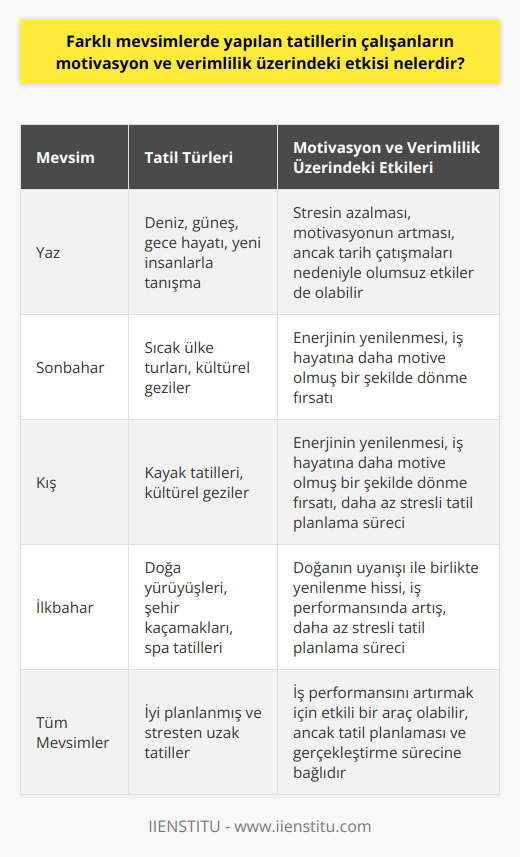 Farklı mevsimlerde yapılan tatillerin çalışanların motivasyon ve verimlilik üzerindeki etkisi nelerdir?

| Mevsim | Tatil Türleri | Motivasyon ve Verimlilik Üzerindeki Etkileri |
|---|---|---|
| Yaz | Deniz, güneş, gece hayatı, yeni insanlarla tanışma | Stresin azalması, motivasyonun artması, ancak tarih çatışmaları nedeniyle olumsuz etkiler de olabilir |
| Sonbahar | Sıcak ülke turları, kültürel geziler | Enerjinin yenilenmesi, iş hayatına daha motive olmuş bir şekilde dönme fırsatı |
| Kış | Kayak tatilleri, kültürel geziler | Enerjinin yenilenmesi, iş hayatına daha motive olmuş bir şekilde dönme fırsatı, daha az stresli tatil planlama süreci |
| İlkbahar | Doğa yürüyüşleri, şehir kaçamakları, spa tatilleri | Doğanın uyanışı ile birlikte yenilenme hissi, iş performansında artış, daha az stresli tatil planlama süreci |
| Tüm Mevsimler | İyi planlanmış ve stresten uzak tatiller | İş performansını artırmak için etkili bir araç olabilir, ancak tatil planlaması ve gerçekleştirme sürecine bağlıdır |

IIENSTITU - www.iienstitu.com